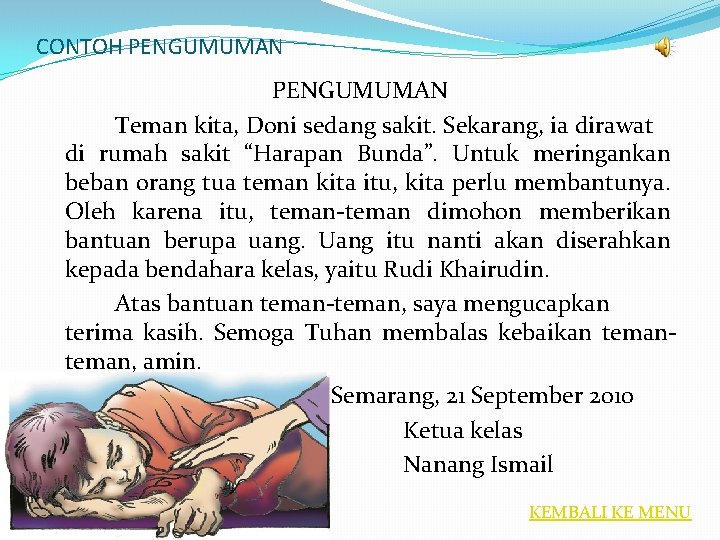 CONTOH PENGUMUMAN

PENGUMUMAN

Teman kita, Doni sedang sakit. Sekarang, ia dirawat di rumah sakit "Harapan Bunda". Untuk meringankan beban orang tua teman kita itu, kita perlu membantunya. Oleh karena itu, teman-teman dimohon memberikan bantuan berupa uang. Uang itu nanti akan diserahkan kepada bendahara kelas, yaitu Rudi Khairudin.

Atas bantuan teman-teman, saya mengucapkan terima kasih. Semoga Tuhan membalas kebaikan teman-teman, amin.

Semarang, 21 September 2010
Ketua kelas
Nanang Ismail

KEMBALI KE MENU